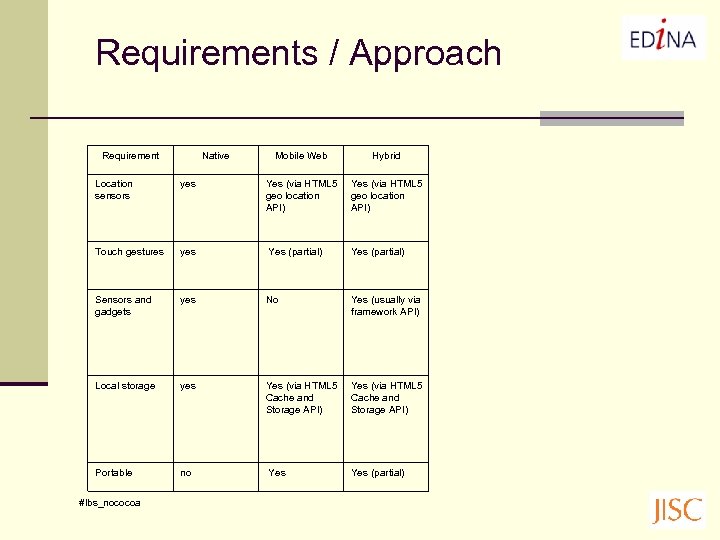 Requirements / Approach

EDiNA

| Requirement | Native | Mobile Web | Hybrid |
|---|---|---|---|
| Location sensors | yes | Yes (via HTML5 geo location API) | Yes (via HTML5 geo location API) |
| Touch gestures | yes | Yes (partial) | Yes (partial) |
| Sensors and gadgets | yes | No | Yes (usually via framework API) |
| Local storage | yes | Yes (via HTML5 Cache and Storage API) | Yes (via HTML5 Cache and Storage API) |
| Portable | no | Yes | Yes (partial) |

#lbs_nococoa

JISC